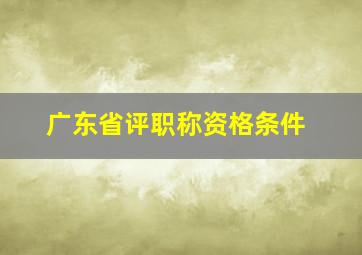 广东省评职称资格条件